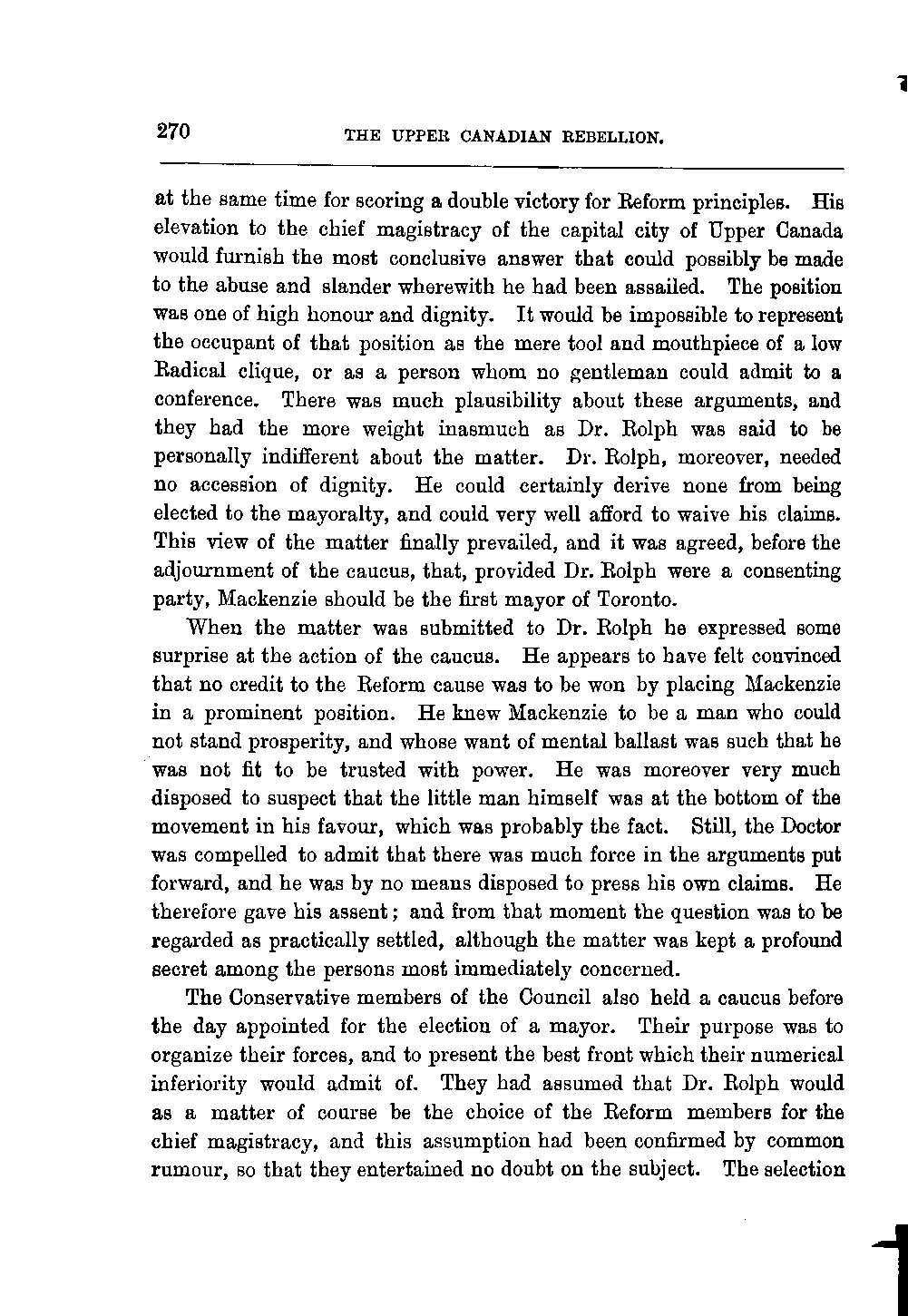 270 THE UPPER CANADIAN REBELLION.

at the same time for scoring a double victory for Reform principles. His elevation to the chief magistracy of the capital city of Upper Canada would furnish the most conclusive answer that could possibly be made to the abuse and slander wherewith he had been assailed. The position was one of high honour and dignity. It would be impossible to represent the occupant of that position as the mere tool and mouthpiece of a low Radical clique, or as a person whom no gentleman could admit to a conference. There was much plausibility about these arguments, and they had the more weight inasmuch as Dr. Rolph was said to be personally indifferent about the matter. Dr. Rolph, moreover, needed no accession of dignity. He could certainly derive none from being elected to the mayoralty, and could very well afford to waive his claims. This view of the matter finally prevailed, and it was agreed, before the adjournment of the caucus, that, provided Dr. Rolph were a consenting party, Mackenzie should be the first mayor of Toronto.

When the matter was submitted to Dr. Rolph he expressed some surprise at the action of the caucus. He appears to have felt convinced that no credit to the Reform cause was to be won by placing Mackenzie in a prominent position. He knew Mackenzie to be a man who could not stand prosperity, and whose want of mental ballast was such that he was not fit to be trusted with power. He was moreover very much disposed to suspect that the little man himself was at the bottom of the movement in his favour, which was probably the fact. Still, the Doctor was compelled to admit that there was much force in the arguments put forward, and he was by no means disposed to press his own claims. He therefore gave his assent; and from that moment the question was to be regarded as practically settled, although the matter was kept a profound secret among the persons most immediately concerned.

The Conservative members of the Council also held a caucus before the day appointed for the election of a mayor. Their purpose was to organize their forces, and to present the best front which their numerical inferiority would admit of. They had assumed that Dr. Rolph would as a matter of course be the choice of the Reform members for the chief magistracy, and this assumption had been confirmed by common rumour, so that they entertained no doubt on the subject. The selection